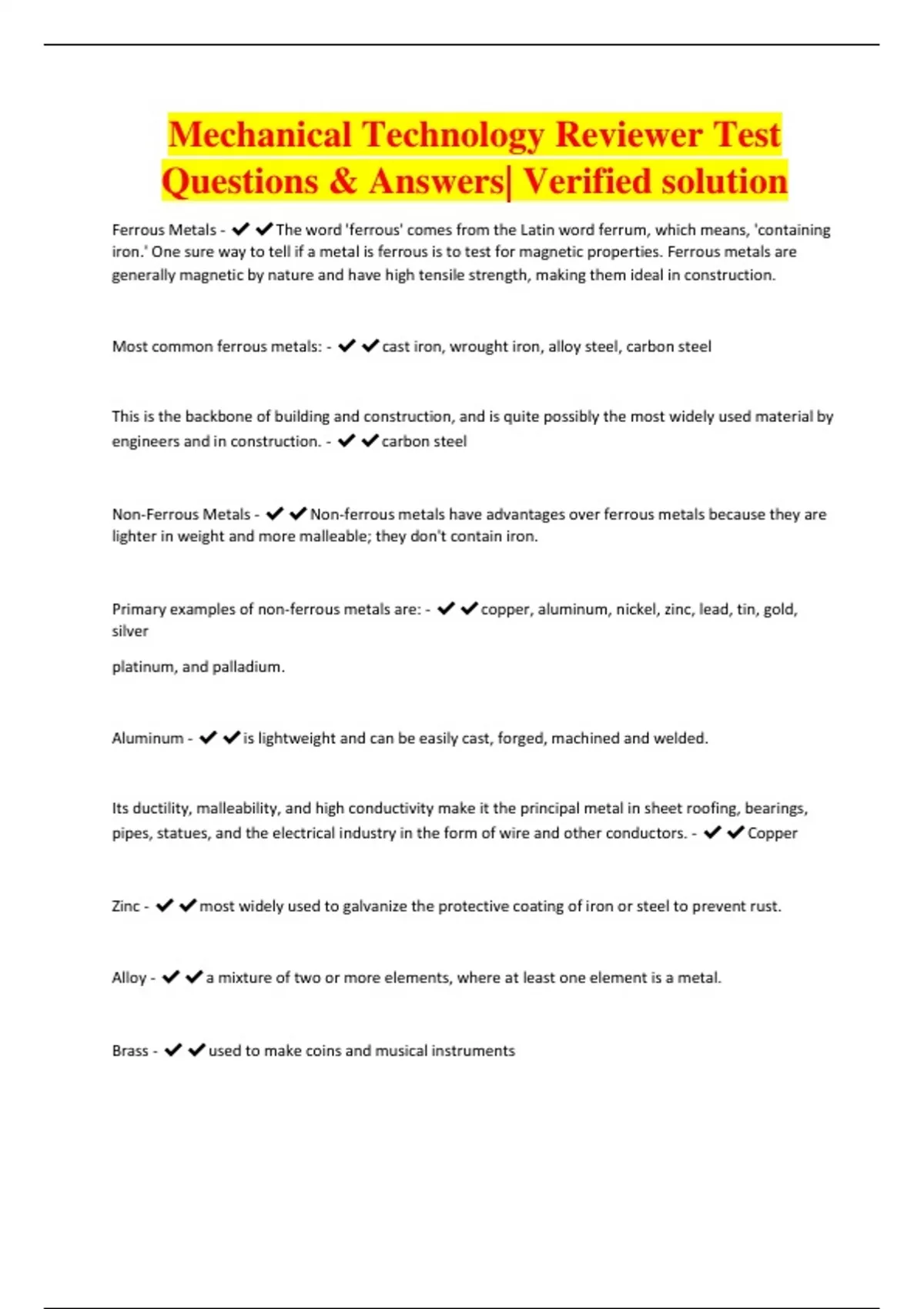 Mechanical Technology Reviewer Test Questions & Answers| Verified solution

Ferrous Metals - ✔✔The word 'ferrous' comes from the Latin word ferrum, which means, 'containing iron.' One sure way to tell if a metal is ferrous is to test for magnetic properties. Ferrous metals are generally magnetic by nature and have high tensile strength, making them ideal in construction.

Most common ferrous metals: - ✔✔cast iron, wrought iron, alloy steel, carbon steel

This is the backbone of building and construction, and is quite possibly the most widely used material by engineers and in construction. - ✔✔carbon steel

Non-Ferrous Metals - ✔✔Non-ferrous metals have advantages over ferrous metals because they are lighter in weight and more malleable; they don't contain iron.

Primary examples of non-ferrous metals are: - ✔✔copper, aluminum, nickel, zinc, lead, tin, gold, silver

platinum, and palladium.

Aluminum - ✔✔is lightweight and can be easily cast, forged, machined and welded.

Its ductility, malleability, and high conductivity make it the principal metal in sheet roofing, bearings, pipes, statues, and the electrical industry in the form of wire and other conductors. - ✔✔Copper

Zinc - ✔✔most widely used to galvanize the protective coating of iron or steel to prevent rust.

Alloy - ✔✔a mixture of two or more elements, where at least one element is a metal.

Brass - ✔✔used to make coins and musical instruments